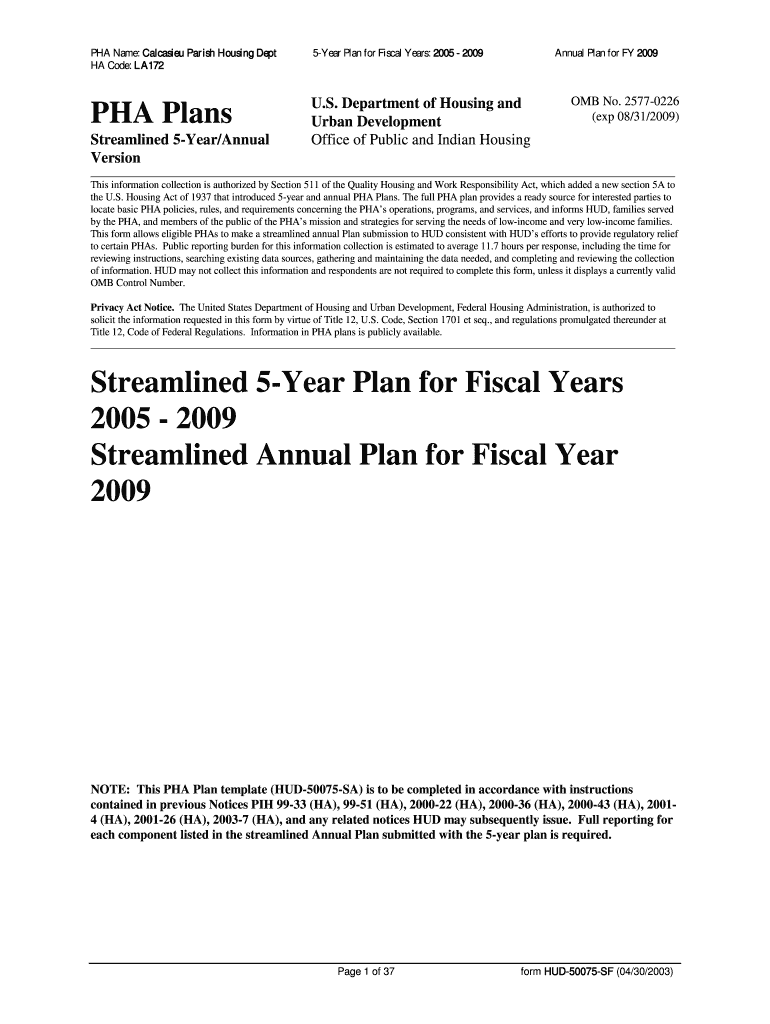 PHA Name: Calcasieu Parish Housing Dept
HA Code: LA172

5-Year Plan for Fiscal Years: 2005 - 2009

Annual Plan for FY 2009

PHA Plans

Streamlined 5-Year/Annual Version

U.S. Department of Housing and Urban Development
Office of Public and Indian Housing

OMB No. 2577-0226
(exp 08/31/2009)

This information collection is authorized by Section 511 of the Quality Housing and Work Responsibility Act, which added a new section 5A to the U.S. Housing Act of 1937 that introduced 5-year and annual PHA Plans. The full PHA plan provides a ready source for interested parties to locate basic PHA policies, rules, and requirements concerning the PHA's operations, programs, and services, and informs HUD, families served by the PHA, and members of the public of the PHA's mission and strategies for serving the needs of low-income and very low-income families. This form allows eligible PHAs to make a streamlined annual Plan submission to HUD consistent with HUD's efforts to provide regulatory relief to certain PHAs. Public reporting burden for this information collection is estimated to average 11.7 hours per response, including the time for reviewing instructions, searching existing data sources, gathering and maintaining the data needed, and completing and reviewing the collection of information. HUD may not collect this information and respondents are not required to complete this form, unless it displays a currently valid OMB Control Number.

Privacy Act Notice. The United States Department of Housing and Urban Development, Federal Housing Administration, is authorized to solicit the information requested in this form by virtue of Title 12, U.S. Code, Section 1701 et seq., and regulations promulgated thereunder at Title 12, Code of Federal Regulations. Information in PHA plans is publicly available.

Streamlined 5-Year Plan for Fiscal Years 2005 - 2009
Streamlined Annual Plan for Fiscal Year 2009

NOTE: This PHA Plan template (HUD-50075-SA) is to be completed in accordance with instructions contained in previous Notices PIH 99-33 (HA), 99-51 (HA), 2000-22 (HA), 2000-36 (HA), 2000-43 (HA), 2001-4 (HA), 2001-26 (HA), 2003-7 (HA), and any related notices HUD may subsequently issue. Full reporting for each component listed in the streamlined Annual Plan submitted with the 5-year plan is required.

Page 1 of 37

form HUD-50075-SF (04/30/2003)